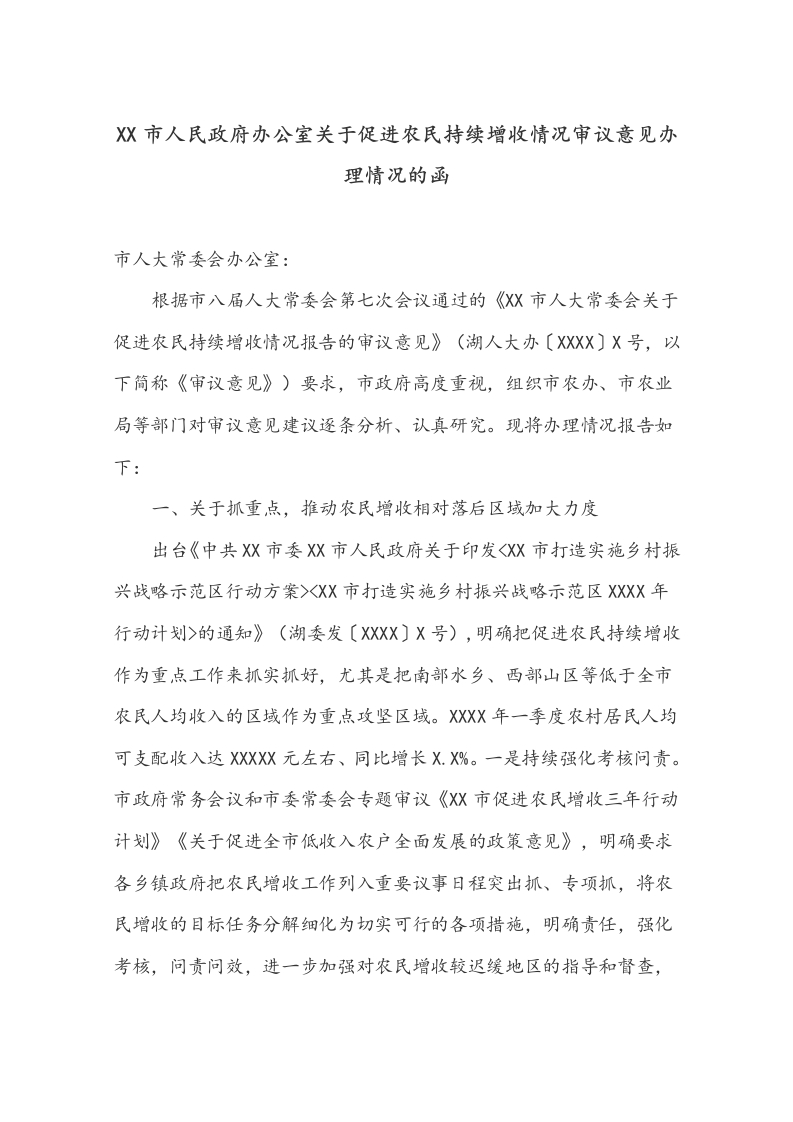 XX 市人民政府办公室关于促进农民持续增收情况审议意见办理情况的函

市人大常委会办公室：

根据市八届人大常委会第七次会议通过的《XX 市人大常委会关于促进农民持续增收情况报告的审议意见》（湖人大办〔XXXX〕X 号，以下简称《审议意见》）要求，市政府高度重视，组织市农办、市农业局等部门对审议意见建议逐条分析、认真研究。现将办理情况报告如下：

一、关于抓重点，推动农民增收相对落后区域加大力度

出台《中共 XX 市委 XX 市人民政府关于印发<XX 市打造实施乡村振兴战略示范区行动方案><XX 市打造实施乡村振兴战略示范区 XXXX 年行动计划>的通知》（湖委发〔XXXX〕X 号），明确把促进农民持续增收作为重点工作来抓实抓好，尤其是把南部水乡、西部山区等低于全市农民人均收入的区域作为重点攻坚区域。XXXX 年一季度农村居民人均可支配收入达 XXXXX 元左右、同比增长 X.X%。一是持续强化考核问责。市政府常务会议和市委常委会专题审议《XX 市促进农民增收三年行动计划》《关于促进全市低收入农户全面发展的政策意见》，明确要求各乡镇政府把农民增收工作列入重要议事日程突出抓、专项抓，将农民增收的目标任务分解细化为切实可行的各项措施，明确责任，强化考核，问责问效，进一步加强对农民增收较迟缓地区的指导和督查，